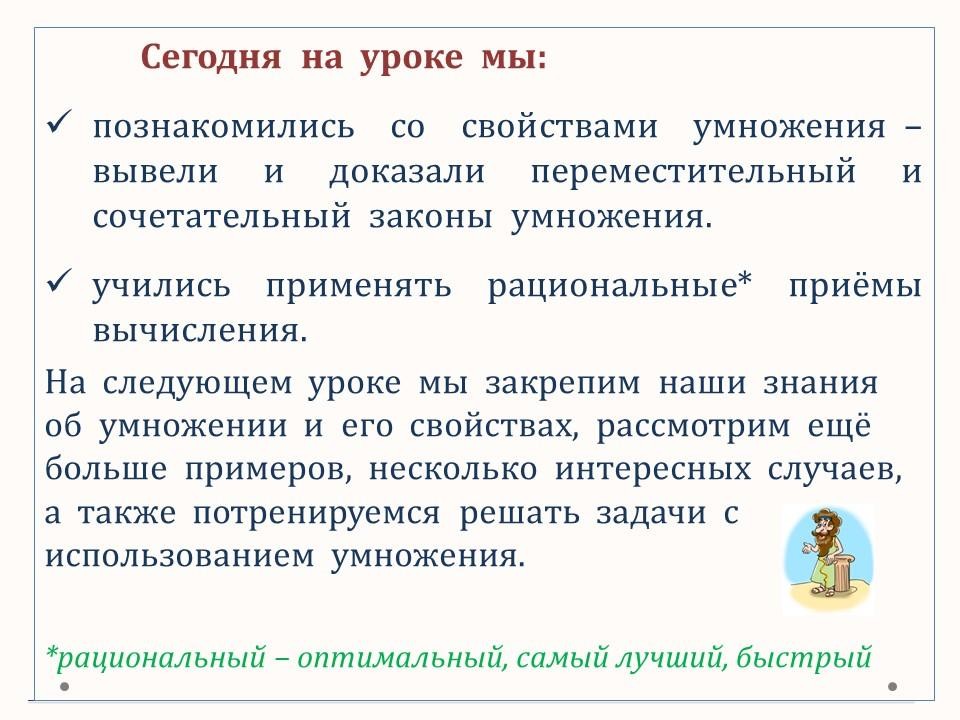 Сегодня на уроке мы:

✓ познакомились со свойствами умножения – вывели и доказали переместительный и сочетательный законы умножения.

✓ учились применять рациональные* приёмы вычисления.

На следующем уроке мы закрепим наши знания об умножении и его свойствах, рассмотрим ещё больше примеров, несколько интересных случаев, а также потренируемся решать задачи с использованием умножения.

*рациональный – оптимальный, самый лучший, быстрый